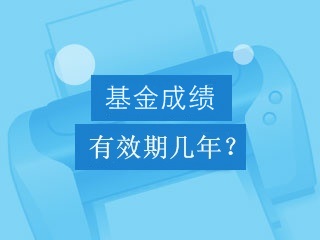 基金成绩
有效期几年？